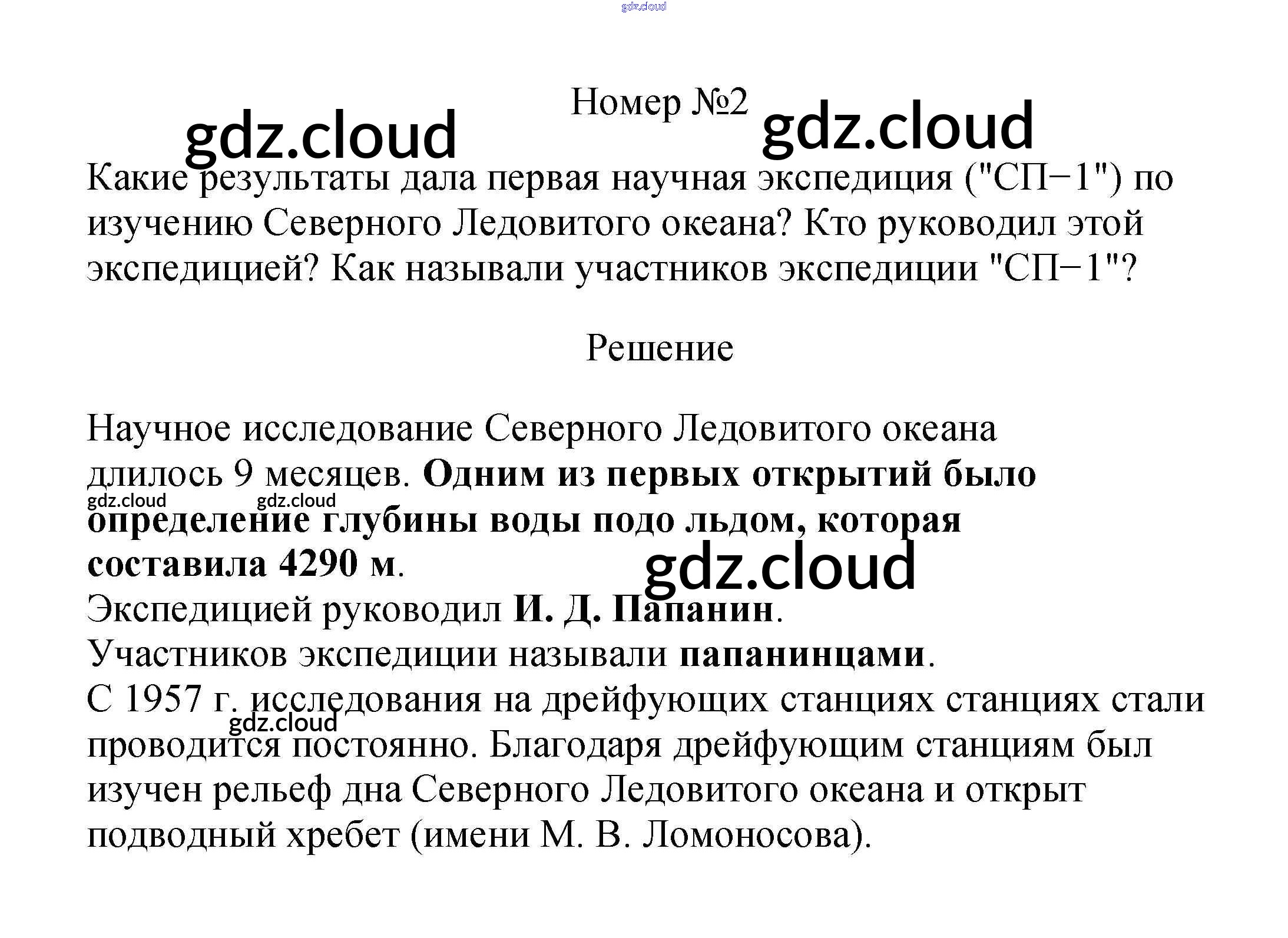 Номер №2

Какие результаты дала первая научная экспедиция ("СП−1") по изучению Северного Ледовитого океана? Кто руководил этой экспедицией? Как называли участников экспедиции "СП−1"?

Решение

Научное исследование Северного Ледовитого океана длилось 9 месяцев. Одним из первых открытий было определение глубины воды подо льдом, которая составила 4290 м.
Экспедицией руководил И. Д. Папанин.
Участников экспедиции называли папанинцами.
С 1957 г. исследования на дрейфующих станциях станциях стали проводится постоянно. Благодаря дрейфующим станциям был изучен рельеф дна Северного Ледовитого океана и открыт подводный хребет (имени М. В. Ломоносова).

gdz.cloud